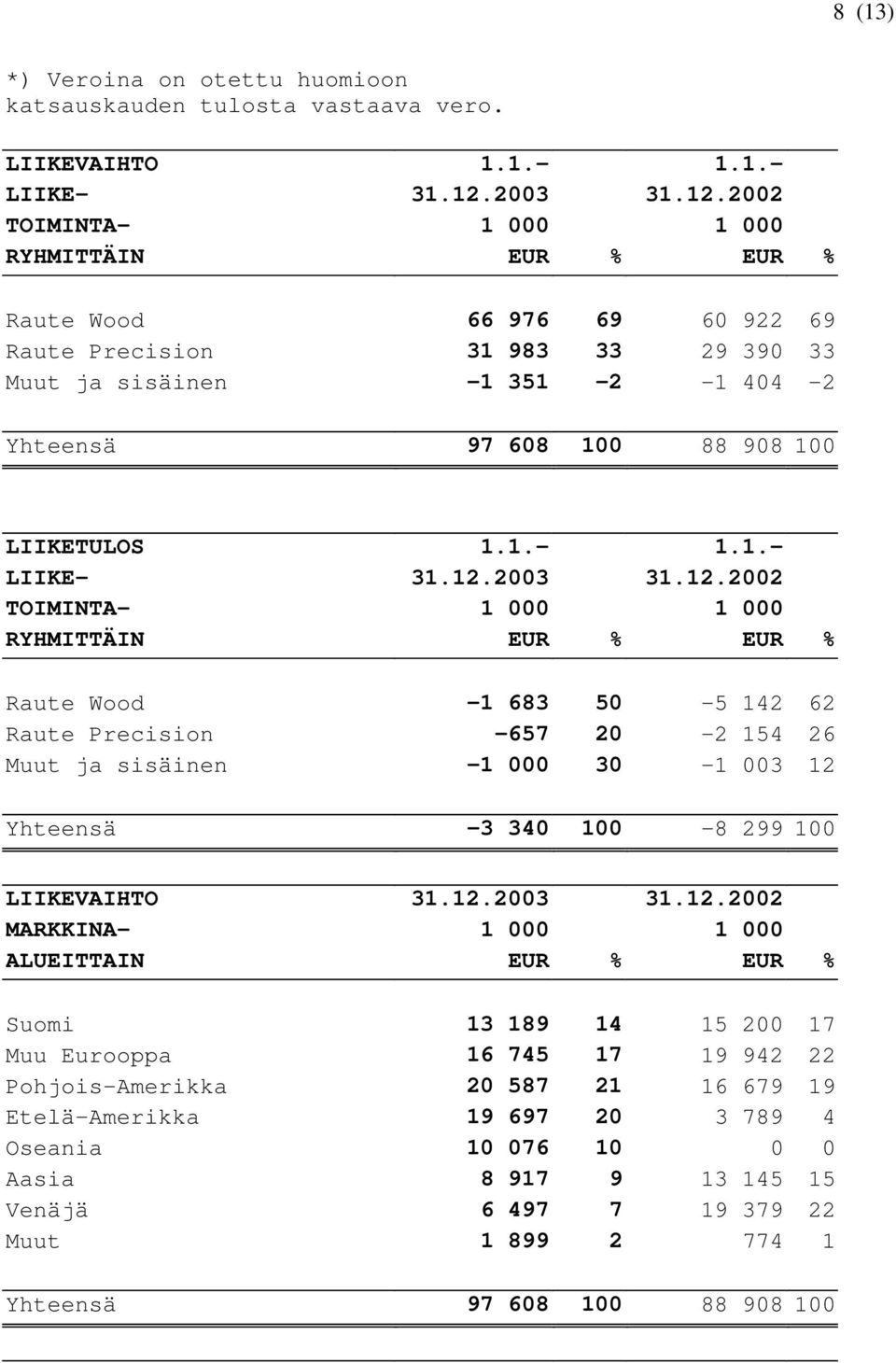 8 (13)

*) Veroina on otettu huomioon katsauskauden tulosta vastaava vero.

| LIIKEVAIHTO LIIKE- TOIMINTA- RYHMITTÄIN | 1.1.- 31.12.2003 1 000 EUR | % | 1.1.- 31.12.2002 1 000 EUR | % |
|---|---|---|---|---|
| Raute Wood | 66 976 | 69 | 60 922 | 69 |
| Raute Precision | 31 983 | 33 | 29 390 | 33 |
| Muut ja sisäinen | -1 351 | -2 | -1 404 | -2 |
| Yhteensä | 97 608 | 100 | 88 908 | 100 |

| LIIKETULOS LIIKE- TOIMINTA- RYHMITTÄIN | 1.1.- 31.12.2003 1 000 EUR | % | 1.1.- 31.12.2002 1 000 EUR | % |
|---|---|---|---|---|
| Raute Wood | -1 683 | 50 | -5 142 | 62 |
| Raute Precision | -657 | 20 | -2 154 | 26 |
| Muut ja sisäinen | -1 000 | 30 | -1 003 | 12 |
| Yhteensä | -3 340 | 100 | -8 299 | 100 |

| LIIKEVAIHTO MARKKINA- ALUEITTAIN | 31.12.2003 1 000 EUR | % | 31.12.2002 1 000 EUR | % |
|---|---|---|---|---|
| Suomi | 13 189 | 14 | 15 200 | 17 |
| Muu Eurooppa | 16 745 | 17 | 19 942 | 22 |
| Pohjois-Amerikka | 20 587 | 21 | 16 679 | 19 |
| Etelä-Amerikka | 19 697 | 20 | 3 789 | 4 |
| Oseania | 10 076 | 10 | 0 | 0 |
| Aasia | 8 917 | 9 | 13 145 | 15 |
| Venäjä | 6 497 | 7 | 19 379 | 22 |
| Muut | 1 899 | 2 | 774 | 1 |
| Yhteensä | 97 608 | 100 | 88 908 | 100 |